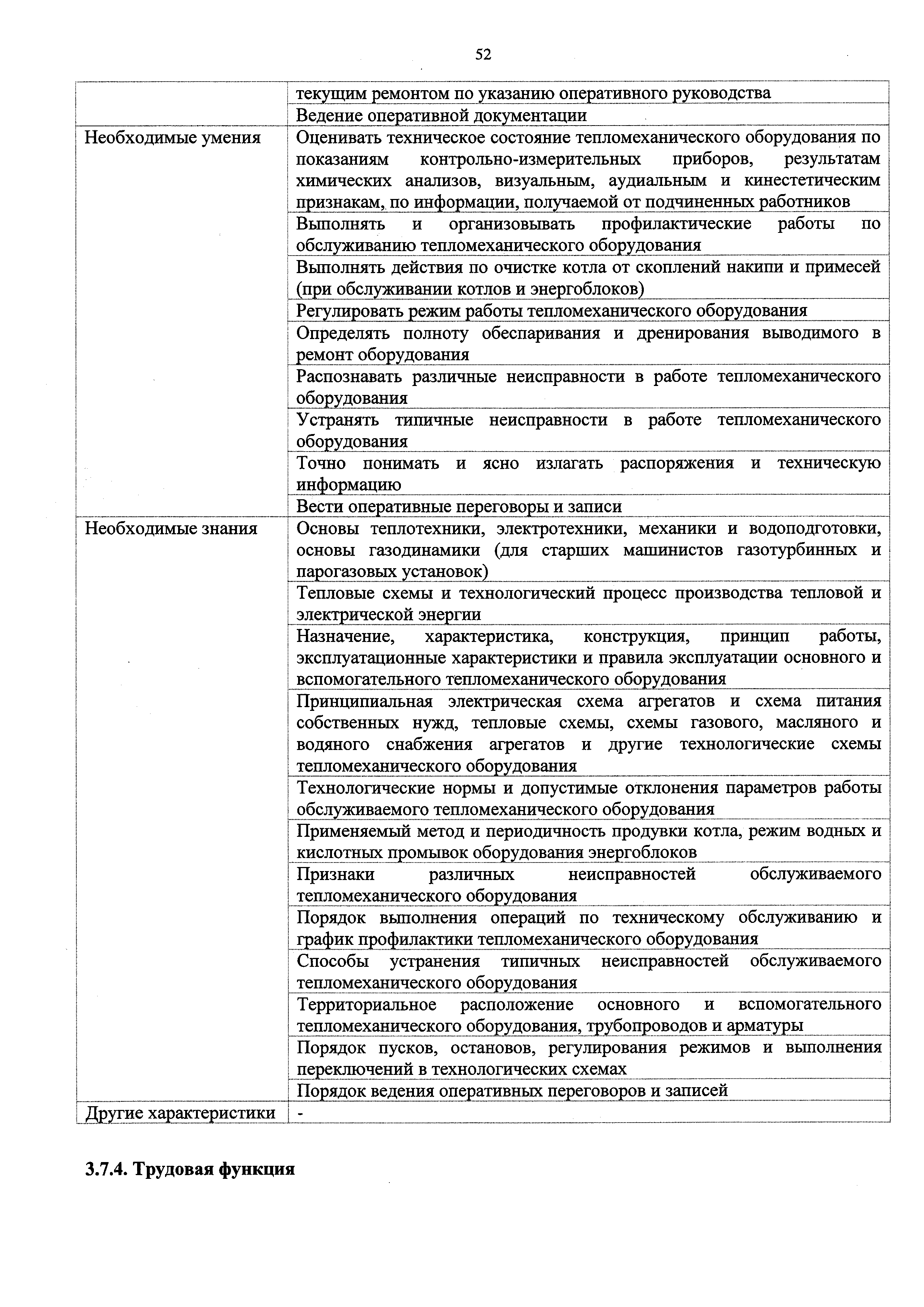 52

| | |
|---|---|
| | текущим ремонтом по указанию оперативного руководства |
| | Ведение оперативной документации |
| Необходимые умения | Оценивать техническое состояние тепломеханического оборудования по показаниям контрольно-измерительных приборов, результатам химических анализов, визуальным, аудиальным и кинестетическим признакам, по информации, получаемой от подчиненных работников |
| | Выполнять и организовывать профилактические работы по обслуживанию тепломеханического оборудования |
| | Выполнять действия по очистке котла от скоплений накипи и примесей (при обслуживании котлов и энергоблоков) |
| | Регулировать режим работы тепломеханического оборудования |
| | Определять полноту обеспаривания и дренирования выводимого в ремонт оборудования |
| | Распознавать различные неисправности в работе тепломеханического оборудования |
| | Устранять типичные неисправности в работе тепломеханического оборудования |
| | Точно понимать и ясно излагать распоряжения и техническую информацию |
| | Вести оперативные переговоры и записи |
| Необходимые знания | Основы теплотехники, электротехники, механики и водоподготовки, основы газодинамики (для старших машинистов газотурбинных и парогазовых установок) |
| | Тепловые схемы и технологический процесс производства тепловой и электрической энергии |
| | Назначение, характеристика, конструкция, принцип работы, эксплуатационные характеристики и правила эксплуатации основного и вспомогательного тепломеханического оборудования |
| | Принципиальная электрическая схема агрегатов и схема питания собственных нужд, тепловые схемы, схемы газового, масляного и водяного снабжения агрегатов и другие технологические схемы тепломеханического оборудования |
| | Технологические нормы и допустимые отклонения параметров работы обслуживаемого тепломеханического оборудования |
| | Применяемый метод и периодичность продувки котла, режим водных и кислотных промывок оборудования энергоблоков |
| | Признаки различных неисправностей обслуживаемого тепломеханического оборудования |
| | Порядок выполнения операций по техническому обслуживанию и график профилактики тепломеханического оборудования |
| | Способы устранения типичных неисправностей обслуживаемого тепломеханического оборудования |
| | Территориальное расположение основного и вспомогательного тепломеханического оборудования, трубопроводов и арматуры |
| | Порядок пусков, остановов, регулирования режимов и выполнения переключений в технологических схемах |
| | Порядок ведения оперативных переговоров и записей |
| Другие характеристики | - |

3.7.4. Трудовая функция